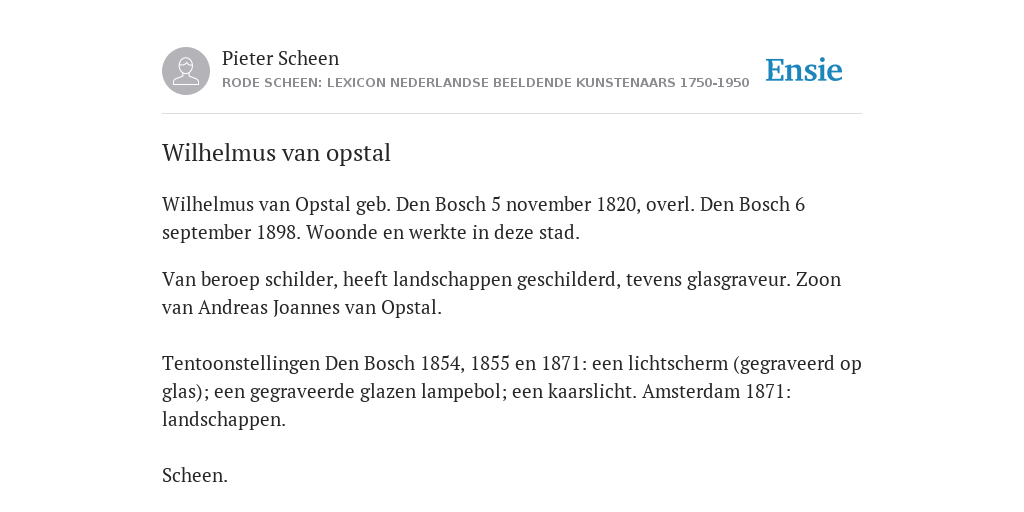 Pieter Scheen
RODE SCHEEN: LEXICON NEDERLANDSE BEELDENDE KUNSTENAARS 1750-1950

Ensie

Wilhelmus van opstal

Wilhelmus van Opstal geb. Den Bosch 5 november 1820, overl. Den Bosch 6 september 1898. Woonde en werkte in deze stad.

Van beroep schilder, heeft landschappen geschilderd, tevens glasgraveur. Zoon van Andreas Joannes van Opstal.

Tentoonstellingen Den Bosch 1854, 1855 en 1871: een lichtscherm (gegraveerd op glas); een gegraveerde glazen lampebol; een kaarslicht. Amsterdam 1871: landschappen.

Scheen.